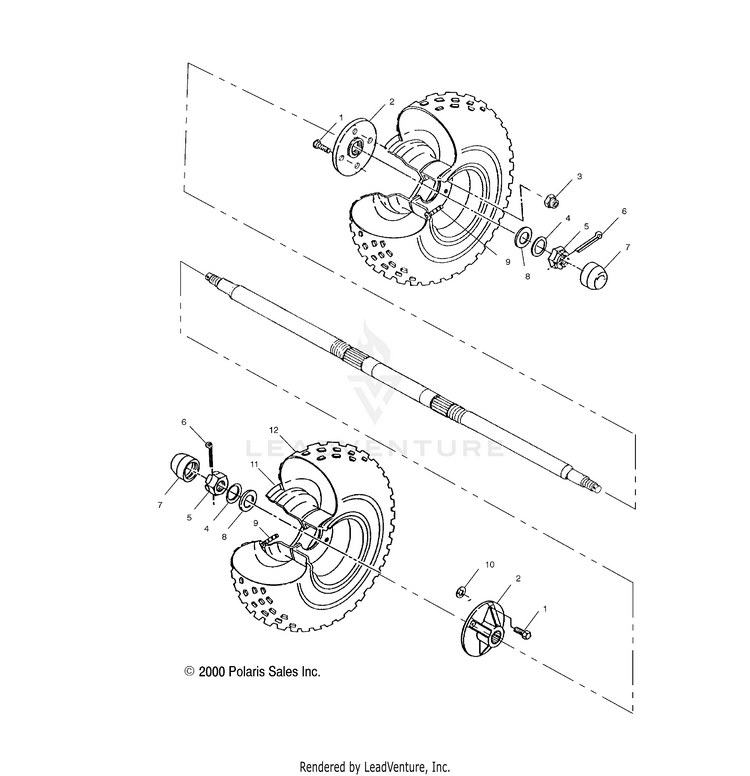 1
2
3
6
4
5
7
9
8

LEADVENTURE

6
12
11
7
5
4
8
9
10
2
1

© 2000 Polaris Sales Inc.

Rendered by LeadVenture, Inc.